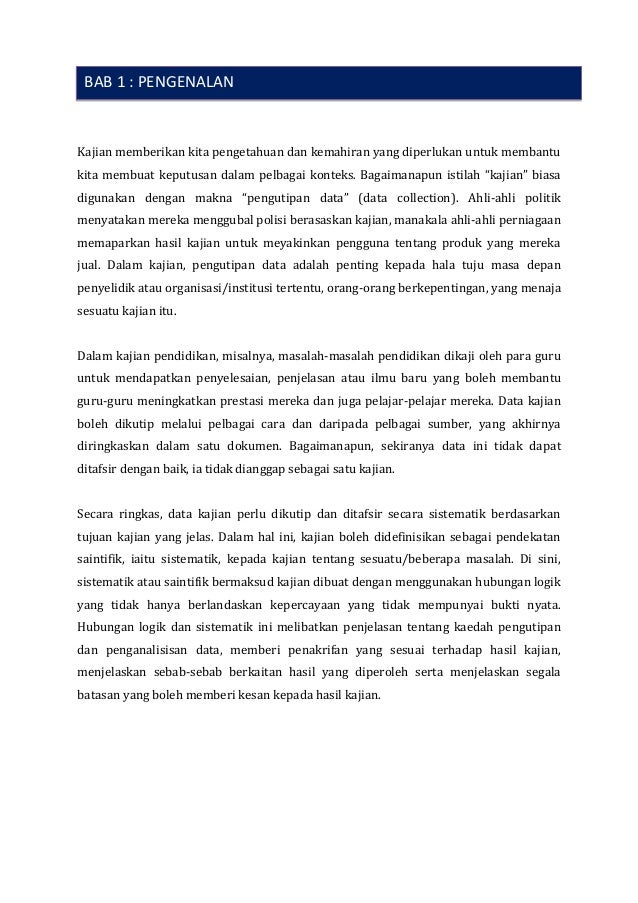 BAB 1 : PENGENALAN

Kajian memberikan kita pengetahuan dan kemahiran yang diperlukan untuk membantu kita membuat keputusan dalam pelbagai konteks. Bagaimanapun istilah "kajian" biasa digunakan dengan makna "pengutipan data" (data collection). Ahli-ahli politik menyatakan mereka menggubal polisi berasaskan kajian, manakala ahli-ahli perniagaan memaparkan hasil kajian untuk meyakinkan pengguna tentang produk yang mereka jual. Dalam kajian, pengutipan data adalah penting kepada hala tuju masa depan penyelidik atau organisasi/institusi tertentu, orang-orang berkepentingan, yang menaja sesuatu kajian itu.

Dalam kajian pendidikan, misalnya, masalah-masalah pendidikan dikaji oleh para guru untuk mendapatkan penyelesaian, penjelasan atau ilmu baru yang boleh membantu guru-guru meningkatkan prestasi mereka dan juga pelajar-pelajar mereka. Data kajian boleh dikutip melalui pelbagai cara dan daripada pelbagai sumber, yang akhirnya diringkaskan dalam satu dokumen. Bagaimanapun, sekiranya data ini tidak dapat ditafsir dengan baik, ia tidak dianggap sebagai satu kajian.

Secara ringkas, data kajian perlu dikutip dan ditafsir secara sistematik berdasarkan tujuan kajian yang jelas. Dalam hal ini, kajian boleh didefinisikan sebagai pendekatan saintifik, iaitu sistematik, kepada kajian tentang sesuatu/beberapa masalah. Di sini, sistematik atau saintifik bermaksud kajian dibuat dengan menggunakan hubungan logik yang tidak hanya berlandaskan kepercayaan yang tidak mempunyai bukti nyata. Hubungan logik dan sistematik ini melibatkan penjelasan tentang kaedah pengutipan dan penganalisisan data, memberi penakrifan yang sesuai terhadap hasil kajian, menjelaskan sebab-sebab berkaitan hasil yang diperoleh serta menjelaskan segala batasan yang boleh memberi kesan kepada hasil kajian.